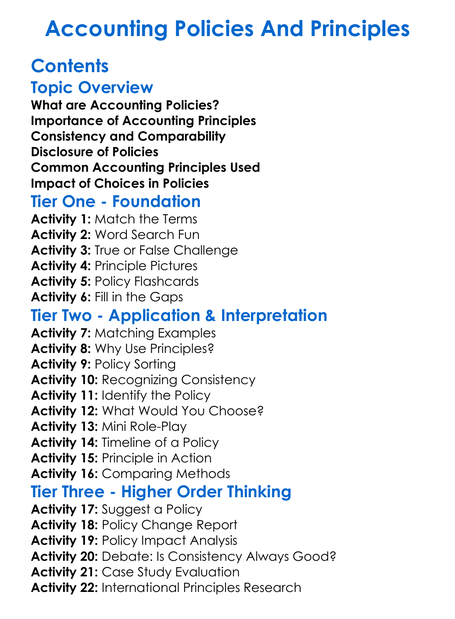 Accounting Policies And Principles

Contents

Topic Overview

What are Accounting Policies?
Importance of Accounting Principles
Consistency and Comparability
Disclosure of Policies
Common Accounting Principles Used
Impact of Choices in Policies

Tier One - Foundation

Activity 1: Match the Terms
Activity 2: Word Search Fun
Activity 3: True or False Challenge
Activity 4: Principle Pictures
Activity 5: Policy Flashcards
Activity 6: Fill in the Gaps

Tier Two - Application & Interpretation

Activity 7: Matching Examples
Activity 8: Why Use Principles?
Activity 9: Policy Sorting
Activity 10: Recognizing Consistency
Activity 11: Identify the Policy
Activity 12: What Would You Choose?
Activity 13: Mini Role-Play
Activity 14: Timeline of a Policy
Activity 15: Principle in Action
Activity 16: Comparing Methods

Tier Three - Higher Order Thinking

Activity 17: Suggest a Policy
Activity 18: Policy Change Report
Activity 19: Policy Impact Analysis
Activity 20: Debate: Is Consistency Always Good?
Activity 21: Case Study Evaluation
Activity 22: International Principles Research